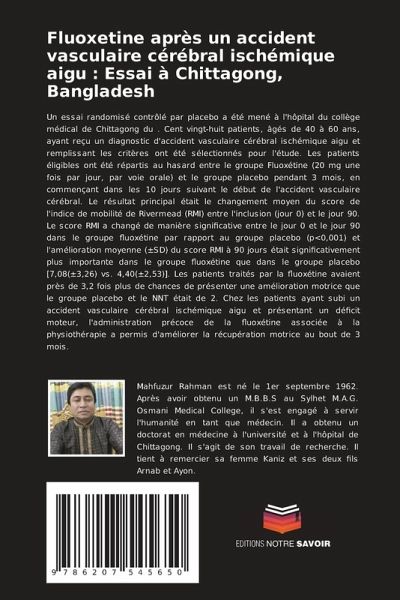 Fluoxetine après un accident vasculaire cérébral ischémique aigu : Essai à Chittagong, Bangladesh

Un essai randomisé contrôlé par placebo a été mené à l'hôpital du collège médical de Chittagong du . Cent vingt-huit patients, âgés de 40 à 60 ans, ayant reçu un diagnostic d'accident vasculaire cérébral ischémique aigu et remplissant les critères ont été sélectionnés pour l'étude. Les patients éligibles ont été répartis au hasard entre le groupe Fluoxétine (20 mg une fois par jour, par voie orale) et le groupe placebo pendant 3 mois, en commençant dans les 10 jours suivant le début de l'accident vasculaire cérébral. Le résultat principal était le changement moyen du score de l'indice de mobilité de Rivermead (RMI) entre l'inclusion (jour 0) et le jour 90. Le score RMI a changé de manière significative entre le jour 0 et le jour 90 dans le groupe fluoxétine par rapport au groupe placebo (p<0,001) et l'amélioration moyenne (±SD) du score RMI à 90 jours était significativement plus importante dans le groupe fluoxétine que dans le groupe placebo [7,08(±3,26) vs. 4,40(±2,53)]. Les patients traités par la fluoxétine avaient près de 3,2 fois plus de chances de présenter une amélioration motrice que le groupe placebo et le NNT était de 2. Chez les patients ayant subi un accident vasculaire cérébral ischémique aigu et présentant un déficit moteur, l'administration précoce de la fluoxétine associée à la physiothérapie a permis d'améliorer la récupération motrice au bout de 3 mois.

Mahfuzur Rahman est né le 1er septembre 1962. Après avoir obtenu un M.B.B.S au Sylhet M.A.G. Osmani Medical College, il s'est engagé à servir l'humanité en tant que médecin. Il a obtenu un doctorat en médecine à l'université et à l'hôpital de Chittagong. Il s'agit de son travail de recherche. Il tient à remercier sa femme Kaniz et ses deux fils Arnab et Ayon.

9 786207 545650

EDITIONS NOTRE SAVOIR